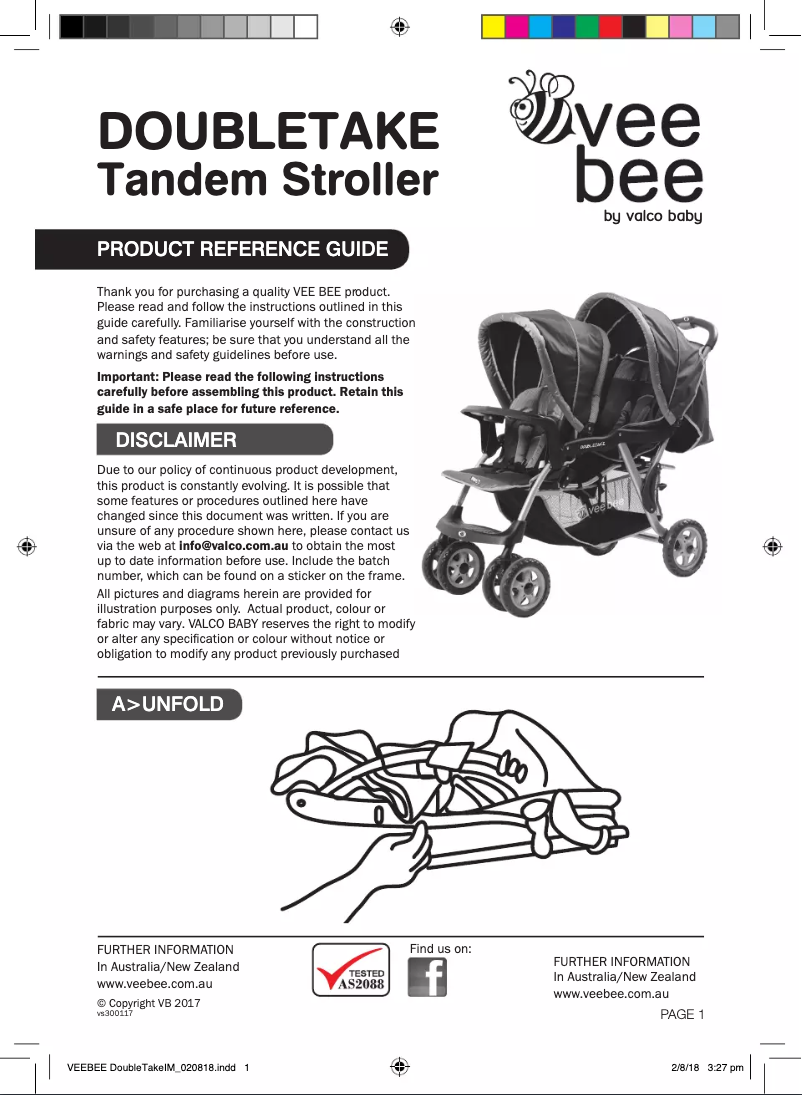 DOUBLETAKE
Tandem Stroller

vee
bee
by valco baby

PRODUCT REFERENCE GUIDE

Thank you for purchasing a quality VEE BEE product. Please read and follow the instructions outlined in this guide carefully. Familiarise yourself with the construction and safety features; be sure that you understand all the warnings and safety guidelines before use.

Important: Please read the following instructions carefully before assembling this product. Retain this guide in a safe place for future reference.

DISCLAIMER

Due to our policy of continuous product development, this product is constantly evolving. It is possible that some features or procedures outlined here have changed since this document was written. If you are unsure of any procedure shown here, please contact us via the web at info@valco.com.au to obtain the most up to date information before use. Include the batch number, which can be found on a sticker on the frame.

All pictures and diagrams herein are provided for illustration purposes only. Actual product, colour or fabric may vary. VALCO BABY reserves the right to modify or alter any specification or colour without notice or obligation to modify any product previously purchased

DOUBLETAKE

veebee

A>UNFOLD

FURTHER INFORMATION
In Australia/New Zealand
www.veebee.com.au

© Copyright VB 2017
vs300117

TESTED
AS2088

Find us on:

FURTHER INFORMATION
In Australia/New Zealand
www.veebee.com.au

PAGE 1

VEEBEE DoubleTakeIM_020818.indd 1

2/8/18 3:27 pm